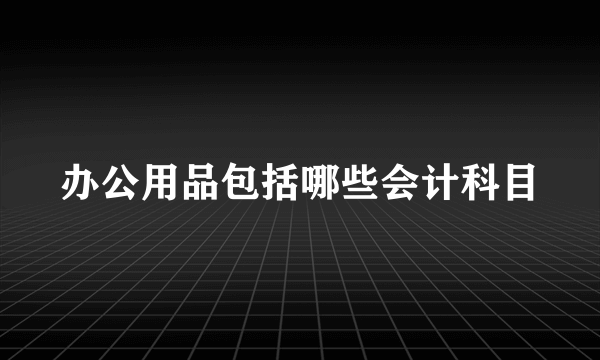 办公用品包括哪些会计科目